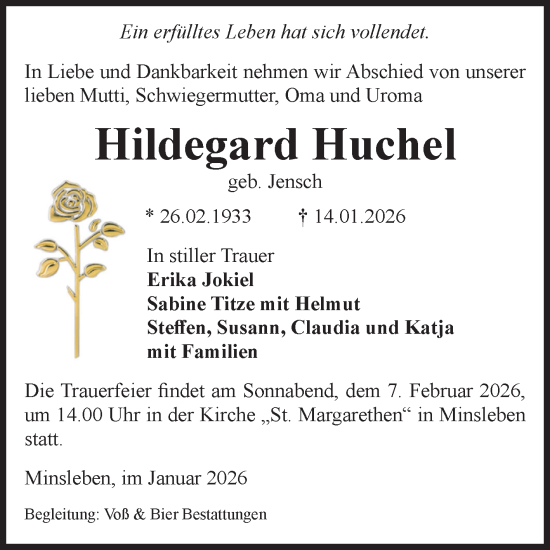 Ein erfülltes Leben hat sich vollendet.

In Liebe und Dankbarkeit nehmen wir Abschied von unserer lieben Mutti, Schwiegermutter, Oma und Uroma

Hildegard Huchel

geb. Jensch

* 26.02.1933 † 14.01.2026

In stiller Trauer
Erika Jokiel
Sabine Titze mit Helmut
Steffen, Susann, Claudia und Katja
mit Familien

Die Trauerfeier findet am Sonnabend, dem 7. Februar 2026, um 14.00 Uhr in der Kirche „St. Margarethen“ in Minsleben statt.

Minsleben, im Januar 2026

Begleitung: Voß & Bier Bestattungen